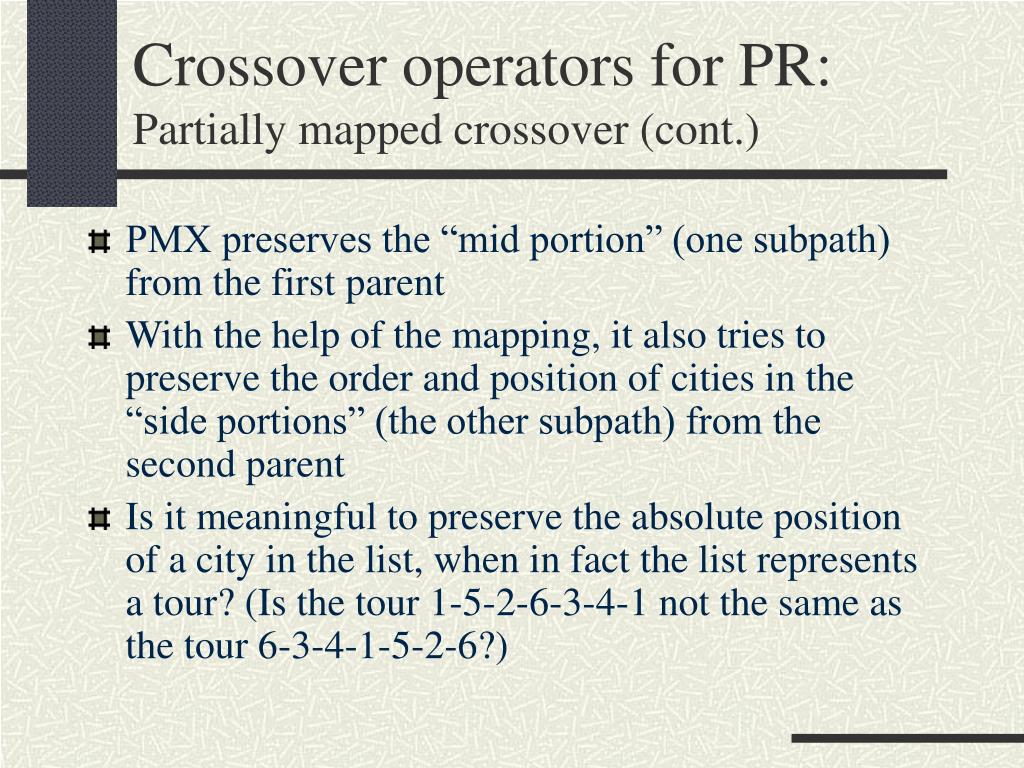 Crossover operators for PR:
Partially mapped crossover (cont.)

PMX preserves the “mid portion” (one subpath) from the first parent

With the help of the mapping, it also tries to preserve the order and position of cities in the “side portions” (the other subpath) from the second parent

Is it meaningful to preserve the absolute position of a city in the list, when in fact the list represents a tour? (Is the tour 1-5-2-6-3-4-1 not the same as the tour 6-3-4-1-5-2-6?)